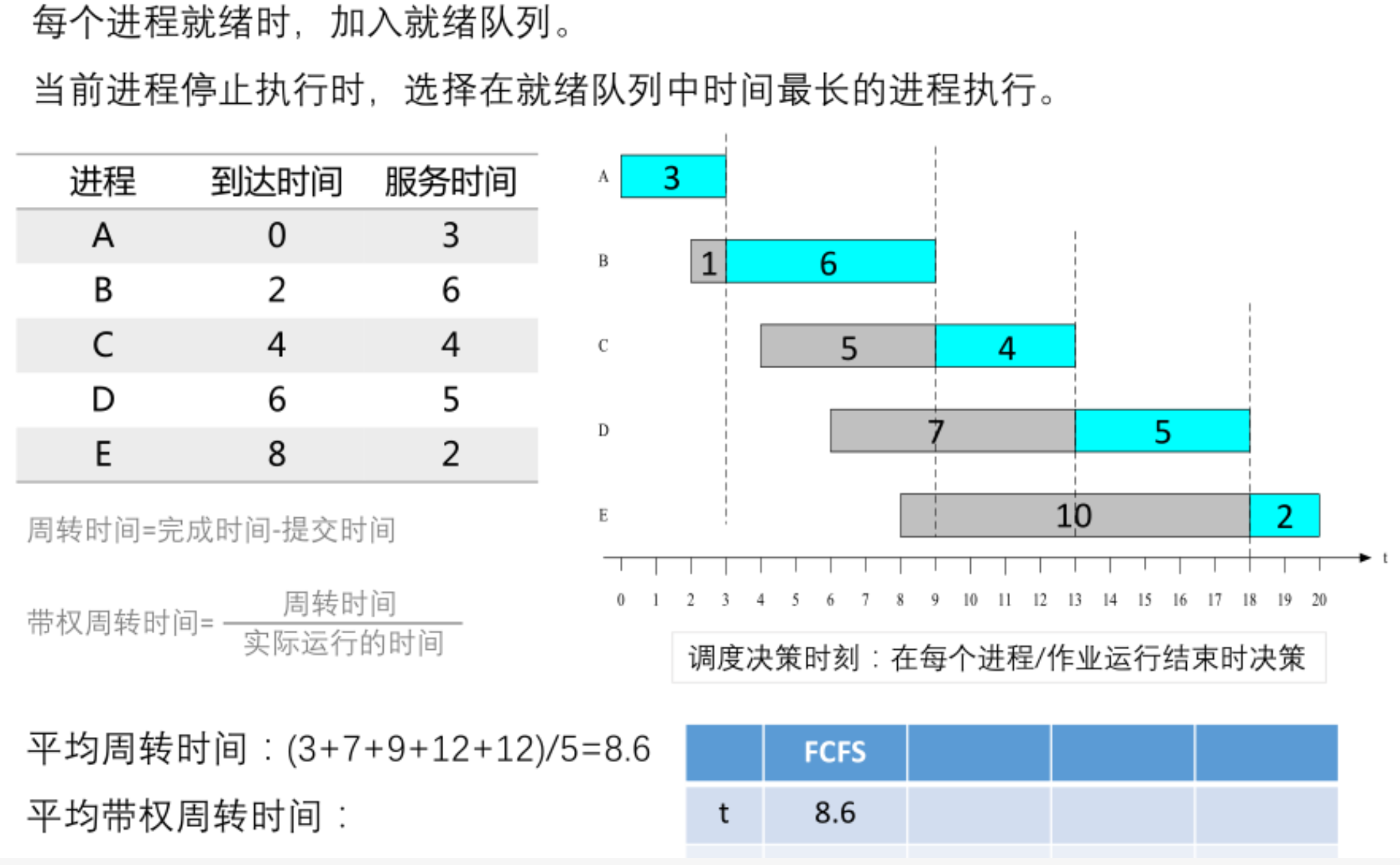 每个进程就绪时，加入就绪队列。

当前进程停止执行时，选择在就绪队列中时间最长的进程执行。

| 进程 | 到达时间 | 服务时间 |
|---|---|---|
| A | 0 | 3 |
| B | 2 | 6 |
| C | 4 | 4 |
| D | 6 | 5 |
| E | 8 | 2 |

周转时间=完成时间-提交时间

带权周转时间= $\frac{周转时间}{实际运行的时间}$

A 3
B 1 6
C 5 4
D 7 5
E 10 2

0 1 2 3 4 5 6 7 8 9 10 11 12 13 14 15 16 17 18 19 20 t

调度决策时刻：在每个进程/作业运行结束时决策

平均周转时间：(3+7+9+12+12)/5=8.6

平均带权周转时间：

| | FCFS | | | |
|---|---|---|---|---|
| t | 8.6 | | | |